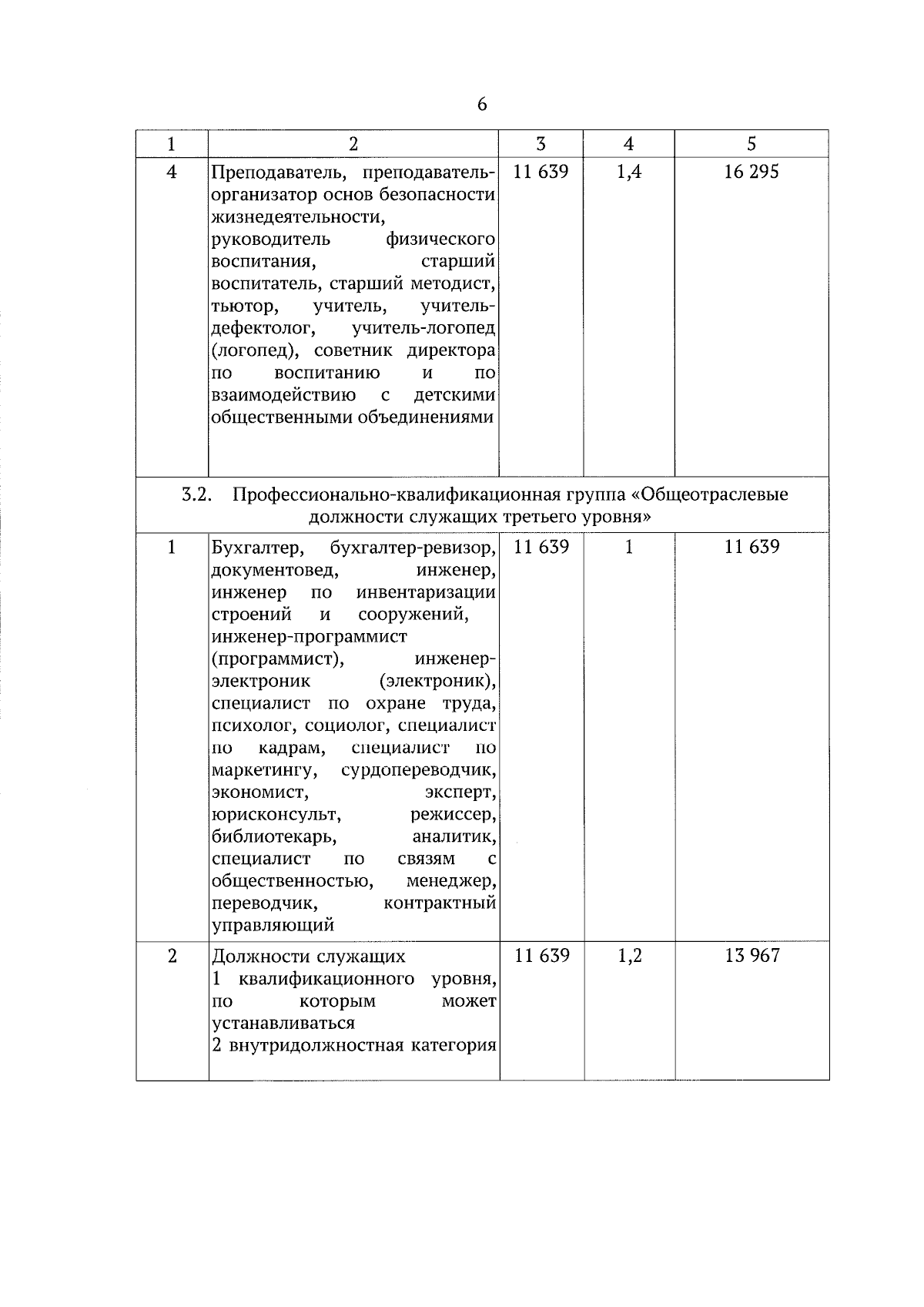 6

| 1 | 2 | 3 | 4 | 5 |
|---|---|---|---|---|
| 4 | Преподаватель, преподаватель-организатор основ безопасности жизнедеятельности, руководитель физического воспитания, старший воспитатель, старший методист, тьютор, учитель, учитель-дефектолог, учитель-логопед (логопед), советник директора по воспитанию и по взаимодействию с детскими общественными объединениями | 11 639 | 1,4 | 16 295 |
| 3.2. Профессионально-квалификационная группа «Общеотраслевые должности служащих третьего уровня» | | | | |
| 1 | Бухгалтер, бухгалтер-ревизор, документовед, инженер, инженер по инвентаризации строений и сооружений, инженер-программист (программист), инженер-электроник (электроник), специалист по охране труда, психолог, социолог, специалист по кадрам, специалист по маркетингу, сурдопереводчик, экономист, эксперт, юрисконсульт, режиссер, библиотекарь, аналитик, специалист по связям с общественностью, менеджер, переводчик, контрактный управляющий | 11 639 | 1 | 11 639 |
| 2 | Должности служащих 1 квалификационного уровня, по которым может устанавливаться 2 внутридолжностная категория | 11 639 | 1,2 | 13 967 |